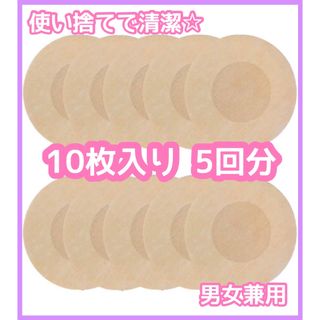 使い捨てで清潔☆

10枚入り 5回分

男女兼用